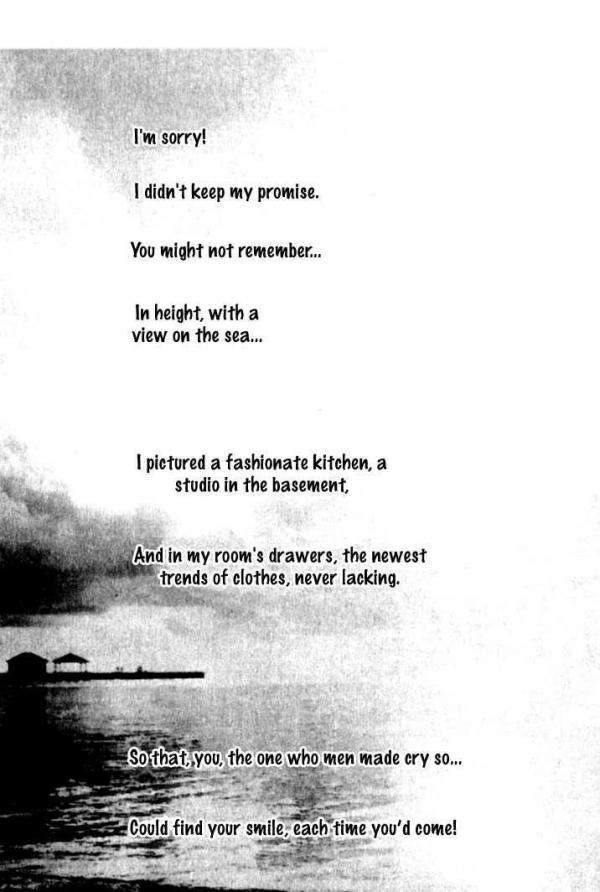 I'm sorry!

I didn't keep my promise.

You might not remember...

In height, with a view on the sea...

I pictured a fashionate kitchen, a studio in the basement,

And in my room's drawers, the newest trends of clothes, never lacking.

So that, you, the one who men made cry so...

Could find your smile, each time you'd come!